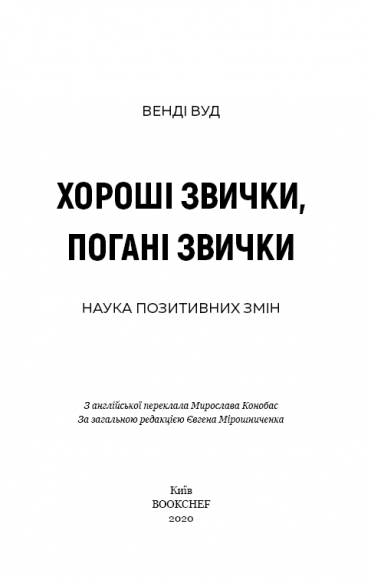 ВЕНДІ ВУД

ХОРОШІ ЗВИЧКИ, ПОГАНІ ЗВИЧКИ

НАУКА ПОЗИТИВНИХ ЗМІН

З англійської переклала Мирослава Конобас
За загальною редакцією Євгена Мірошниченка

Київ
BOOKCHEF
2020